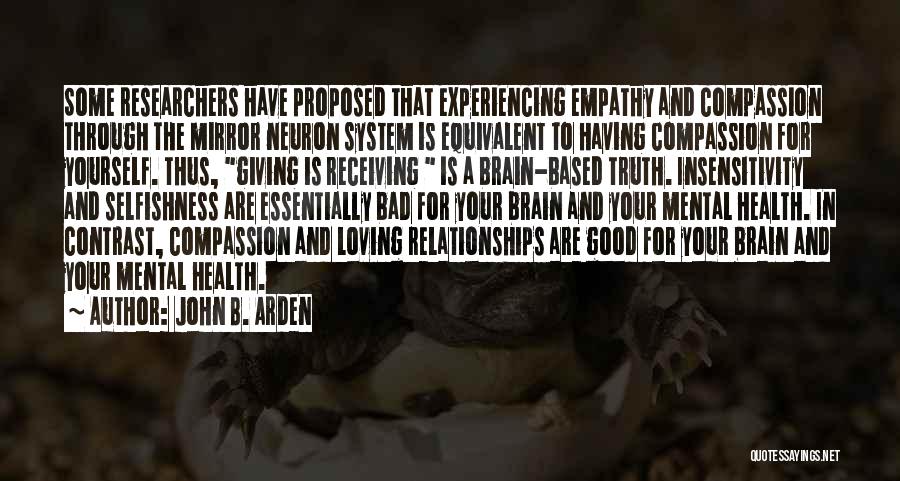 SOME RESEARCHERS HAVE PROPOSED THAT EXPERIENCING EMPATHY AND COMPASSION THROUGH THE MIRROR NEURON SYSTEM IS EQUIVALENT TO HAVING COMPASSION FOR YOURSELF. THUS, "GIVING IS RECEIVING " IS A BRAIN-BASED TRUTH. INSENSITIVITY AND SELFISHNESS ARE ESSENTIALLY BAD FOR YOUR BRAIN AND YOUR MENTAL HEALTH. IN CONTRAST, COMPASSION AND LOVING RELATIONSHIPS ARE GOOD FOR YOUR BRAIN AND YOUR MENTAL HEALTH.

~ AUTHOR: JOHN B. ARDEN

QUOTESSAYINGS.NET